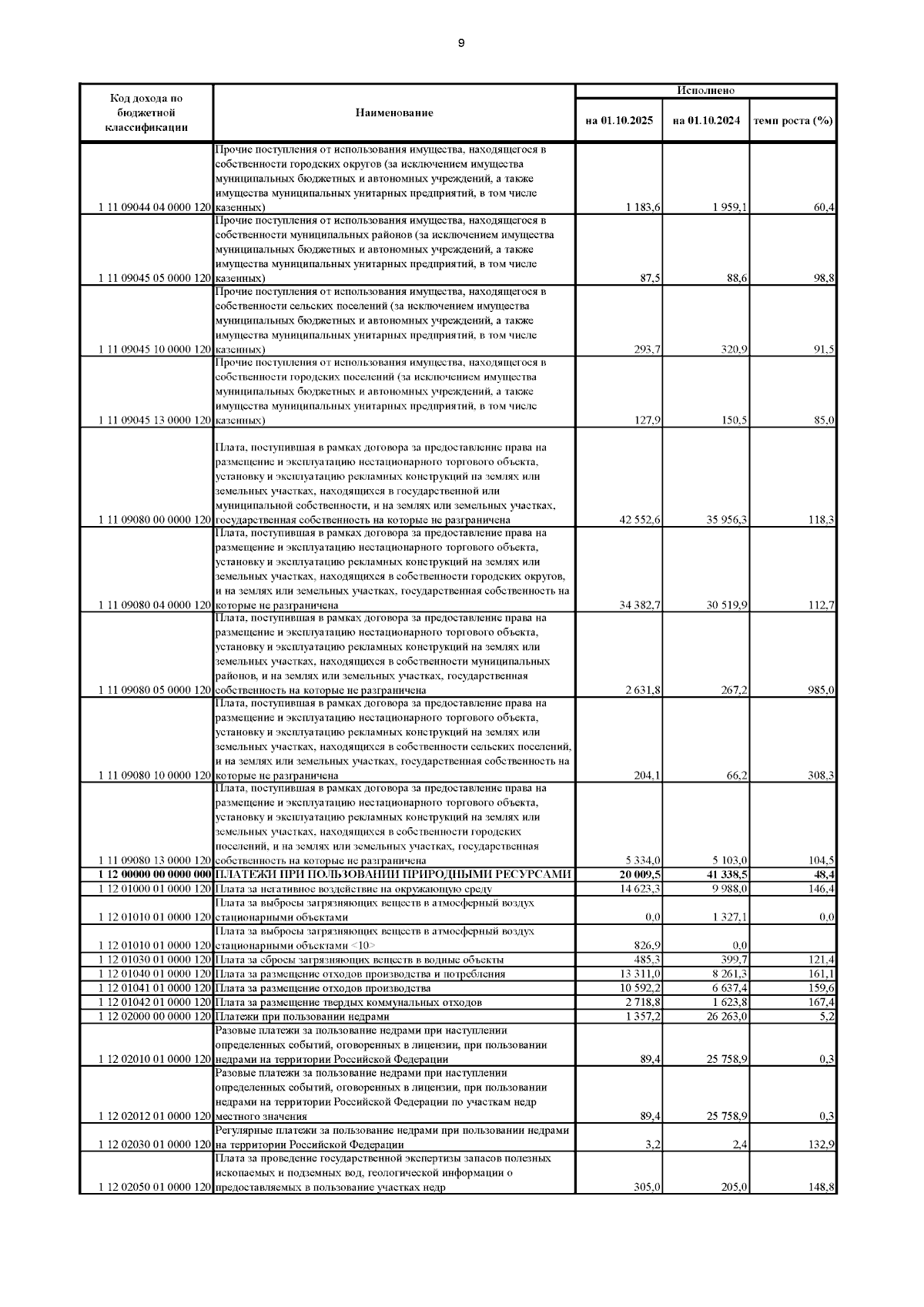 9

| Код дохода по бюджетной классификации | Наименование | Исполнено на 01.10.2025 | Исполнено на 01.10.2024 | Исполнено темп роста (%) |
|---|---|---|---|---|
| 1 11 09044 04 0000 120 | Прочие поступления от использования имущества, находящегося в собственности городских округов (за исключением имущества муниципальных бюджетных и автономных учреждений, а также имущества муниципальных унитарных предприятий, в том числе казенных) | 1 183,6 | 1 959,1 | 60,4 |
| 1 11 09045 05 0000 120 | Прочие поступления от использования имущества, находящегося в собственности муниципальных районов (за исключением имущества муниципальных бюджетных и автономных учреждений, а также имущества муниципальных унитарных предприятий, в том числе казенных) | 87,5 | 88,6 | 98,8 |
| 1 11 09045 10 0000 120 | Прочие поступления от использования имущества, находящегося в собственности сельских поселений (за исключением имущества муниципальных бюджетных и автономных учреждений, а также имущества муниципальных унитарных предприятий, в том числе казенных) | 293,7 | 320,9 | 91,5 |
| 1 11 09045 13 0000 120 | Прочие поступления от использования имущества, находящегося в собственности городских поселений (за исключением имущества муниципальных бюджетных и автономных учреждений, а также имущества муниципальных унитарных предприятий, в том числе казенных) | 127,9 | 150,5 | 85,0 |
| 1 11 09080 00 0000 120 | Плата, поступившая в рамках договора за предоставление права на размещение и эксплуатацию нестационарного торгового объекта, установку и эксплуатацию рекламных конструкций на землях или земельных участках, находящихся в государственной или муниципальной собственности, и на землях или земельных участках, государственная собственность на которые не разграничена | 42 552,6 | 35 956,3 | 118,3 |
| 1 11 09080 04 0000 120 | Плата, поступившая в рамках договора за предоставление права на размещение и эксплуатацию нестационарного торгового объекта, установку и эксплуатацию рекламных конструкций на землях или земельных участках, находящихся в собственности городских округов, и на землях или земельных участках, государственная собственность на которые не разграничена | 34 382,7 | 30 519,9 | 112,7 |
| 1 11 09080 05 0000 120 | Плата, поступившая в рамках договора за предоставление права на размещение и эксплуатацию нестационарного торгового объекта, установку и эксплуатацию рекламных конструкций на землях или земельных участках, находящихся в собственности муниципальных районов, и на землях или земельных участках, государственная собственность на которые не разграничена | 2 631,8 | 267,2 | 985,0 |
| 1 11 09080 10 0000 120 | Плата, поступившая в рамках договора за предоставление права на размещение и эксплуатацию нестационарного торгового объекта, установку и эксплуатацию рекламных конструкций на землях или земельных участках, находящихся в собственности сельских поселений, и на землях или земельных участках, государственная собственность на которые не разграничена | 204,1 | 66,2 | 308,3 |
| 1 11 09080 13 0000 120 | Плата, поступившая в рамках договора за предоставление права на размещение и эксплуатацию нестационарного торгового объекта, установку и эксплуатацию рекламных конструкций на землях или земельных участках, находящихся в собственности городских поселений, и на землях или земельных участках, государственная собственность на которые не разграничена | 5 334,0 | 5 103,0 | 104,5 |
| 1 12 00000 00 0000 000 | ПЛАТЕЖИ ПРИ ПОЛЬЗОВАНИИ ПРИРОДНЫМИ РЕСУРСАМИ | 20 009,5 | 41 338,5 | 48,4 |
| 1 12 01000 01 0000 120 | Плата за негативное воздействие на окружающую среду | 14 623,3 | 9 988,0 | 146,4 |
| 1 12 01010 01 0000 120 | Плата за выбросы загрязняющих веществ в атмосферный воздух стационарными объектами | 0,0 | 1 327,1 | 0,0 |
| 1 12 01010 01 0000 120 | Плата за выбросы загрязняющих веществ в атмосферный воздух стационарными объектами <10> | 826,9 | 0,0 | |
| 1 12 01030 01 0000 120 | Плата за сбросы загрязняющих веществ в водные объекты | 485,3 | 399,7 | 121,4 |
| 1 12 01040 01 0000 120 | Плата за размещение отходов производства и потребления | 13 311,0 | 8 261,3 | 161,1 |
| 1 12 01041 01 0000 120 | Плата за размещение отходов производства | 10 592,2 | 6 637,4 | 159,6 |
| 1 12 01042 01 0000 120 | Плата за размещение твердых коммунальных отходов | 2 718,8 | 1 623,8 | 167,4 |
| 1 12 02000 00 0000 120 | Платежи при пользовании недрами | 1 357,2 | 26 263,0 | 5,2 |
| 1 12 02010 01 0000 120 | Разовые платежи за пользование недрами при наступлении определенных событий, оговоренных в лицензии, при пользовании недрами на территории Российской Федерации | 89,4 | 25 758,9 | 0,3 |
| 1 12 02012 01 0000 120 | Разовые платежи за пользование недрами при наступлении определенных событий, оговоренных в лицензии, при пользовании недрами на территории Российской Федерации по участкам недр местного значения | 89,4 | 25 758,9 | 0,3 |
| 1 12 02030 01 0000 120 | Регулярные платежи за пользование недрами при пользовании недрами на территории Российской Федерации | 3,2 | 2,4 | 132,9 |
| 1 12 02050 01 0000 120 | Плата за проведение государственной экспертизы запасов полезных ископаемых и подземных вод, геологической информации о предоставляемых в пользование участках недр | 305,0 | 205,0 | 148,8 |